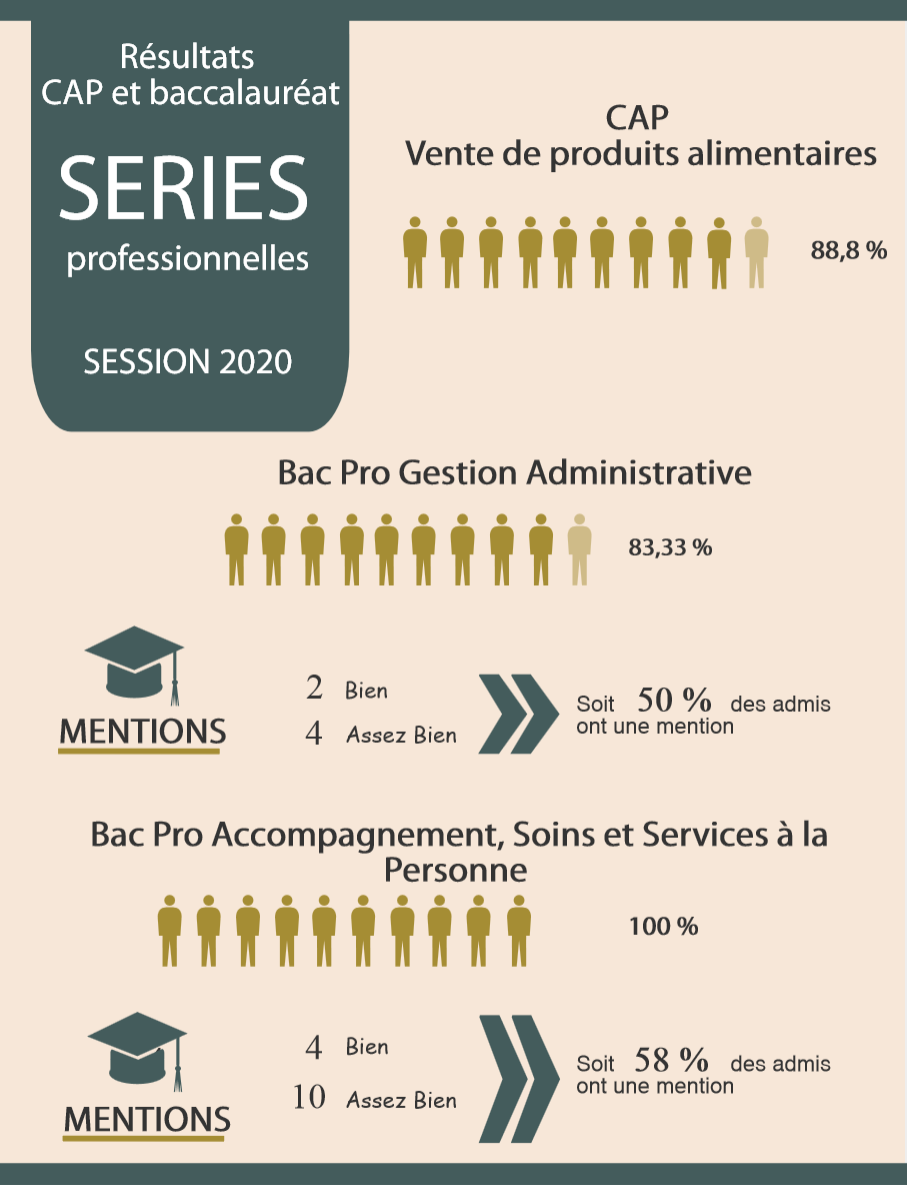 Résultats
CAP et baccalauréat

SERIES
professionnelles

SESSION 2020

CAP
Vente de produits alimentaires

88,8 %

Bac Pro Gestion Administrative

83,33 %

MENTIONS

2 Bien
4 Assez Bien

Soit 50 % des admis ont une mention

Bac Pro Accompagnement, Soins et Services à la Personne

100 %

MENTIONS

4 Bien
10 Assez Bien

Soit 58 % des admis ont une mention